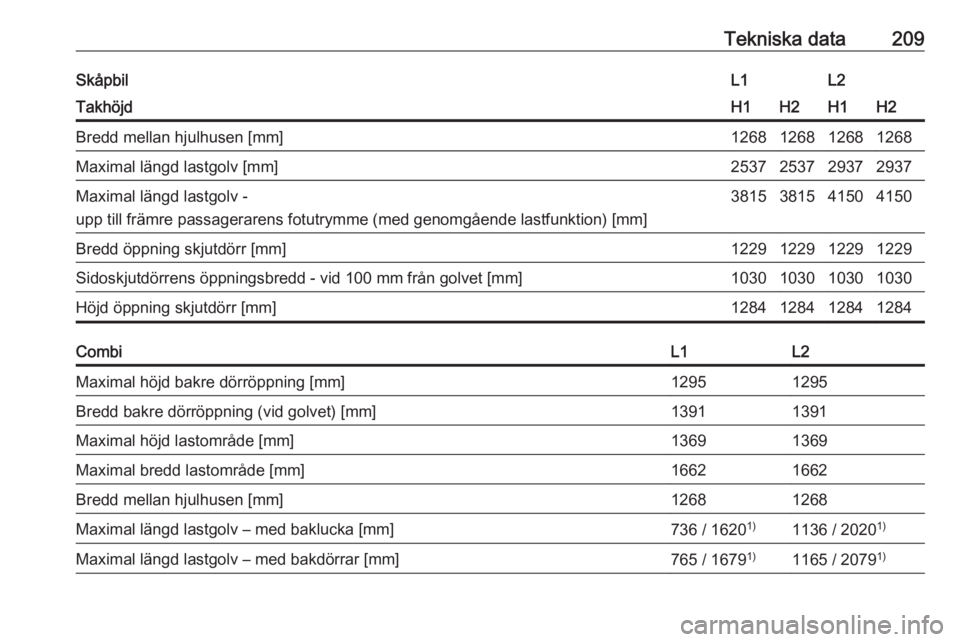 Tekniska data 209

| Skåpbil | L1 | | L2 | |
|---|---|---|---|---|
| Takhöjd | H1 | H2 | H1 | H2 |
| Bredd mellan hjulhusen [mm] | 1268 | 1268 | 1268 | 1268 |
| Maximal längd lastgolv [mm] | 2537 | 2537 | 2937 | 2937 |
| Maximal längd lastgolv - upp till främre passagerarens fotutrymme (med genomgående lastfunktion) [mm] | 3815 | 3815 | 4150 | 4150 |
| Bredd öppning skjutdörr [mm] | 1229 | 1229 | 1229 | 1229 |
| Sidoskjutdörrens öppningsbredd - vid 100 mm från golvet [mm] | 1030 | 1030 | 1030 | 1030 |
| Höjd öppning skjutdörr [mm] | 1284 | 1284 | 1284 | 1284 |

| Combi | L1 | L2 |
|---|---|---|
| Maximal höjd bakre dörröppning [mm] | 1295 | 1295 |
| Bredd bakre dörröppning (vid golvet) [mm] | 1391 | 1391 |
| Maximal höjd lastområde [mm] | 1369 | 1369 |
| Maximal bredd lastområde [mm] | 1662 | 1662 |
| Bredd mellan hjulhusen [mm] | 1268 | 1268 |
| Maximal längd lastgolv – med baklucka [mm] | 736 / 1620$^{1)}$ | 1136 / 2020$^{1)}$ |
| Maximal längd lastgolv – med bakdörrar [mm] | 765 / 1679$^{1)}$ | 1165 / 2079$^{1)}$ |

carmanualsonline.info